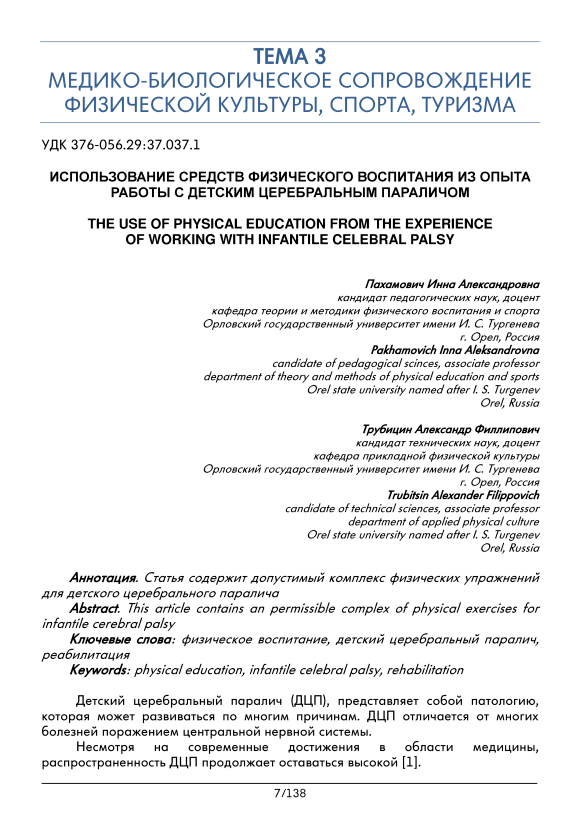 ТЕМА 3
МЕДИКО-БИОЛОГИЧЕСКОЕ СОПРОВОЖДЕНИЕ ФИЗИЧЕСКОЙ КУЛЬТУРЫ, СПОРТА, ТУРИЗМА

УДК 376-056.29:37.037.1

ИСПОЛЬЗОВАНИЕ СРЕДСТВ ФИЗИЧЕСКОГО ВОСПИТАНИЯ ИЗ ОПЫТА РАБОТЫ С ДЕТСКИМ ЦЕРЕБРАЛЬНЫМ ПАРАЛИЧОМ

THE USE OF PHYSICAL EDUCATION FROM THE EXPERIENCE OF WORKING WITH INFANTILE CELEBRAL PALSY

Пахамович Инна Александровна
кандидат педагогических наук, доцент
кафедра теории и методики физического воспитания и спорта
Орловский государственный университет имени И. С. Тургенева
г. Орел, Россия
Pakhamovich Inna Aleksandrovna
candidate of pedagogical scinces, associate professor
department of theory and methods of physical education and sports
Orel state university named after I. S. Turgenev
Orel, Russia

Трубицин Александр Филлипович
кандидат технических наук, доцент
кафедра прикладной физической культуры
Орловский государственный университет имени И. С. Тургенева
г. Орел, Россия
Trubitsin Alexander Filippovich
candidate of technical sciences, associate professor
department of applied physical culture
Orel state university named after I. S. Turgenev
Orel, Russia

Аннотация. Статья содержит допустимый комплекс физических упражнений для детского церебрального паралича
Abstract. This article contains an permissible complex of physical exercises for infantile cerebral palsy
Ключевые слова: физическое воспитание, детский церебральный паралич, реабилитация
Keywords: physical education, infantile celebral palsy, rehabilitation

Детский церебральный паралич (ДЦП), представляет собой патологию, которая может развиваться по многим причинам. ДЦП отличается от многих болезней поражением центральной нервной системы.
Несмотря на современные достижения в области медицины, распространенность ДЦП продолжает оставаться высокой [1].

7/138